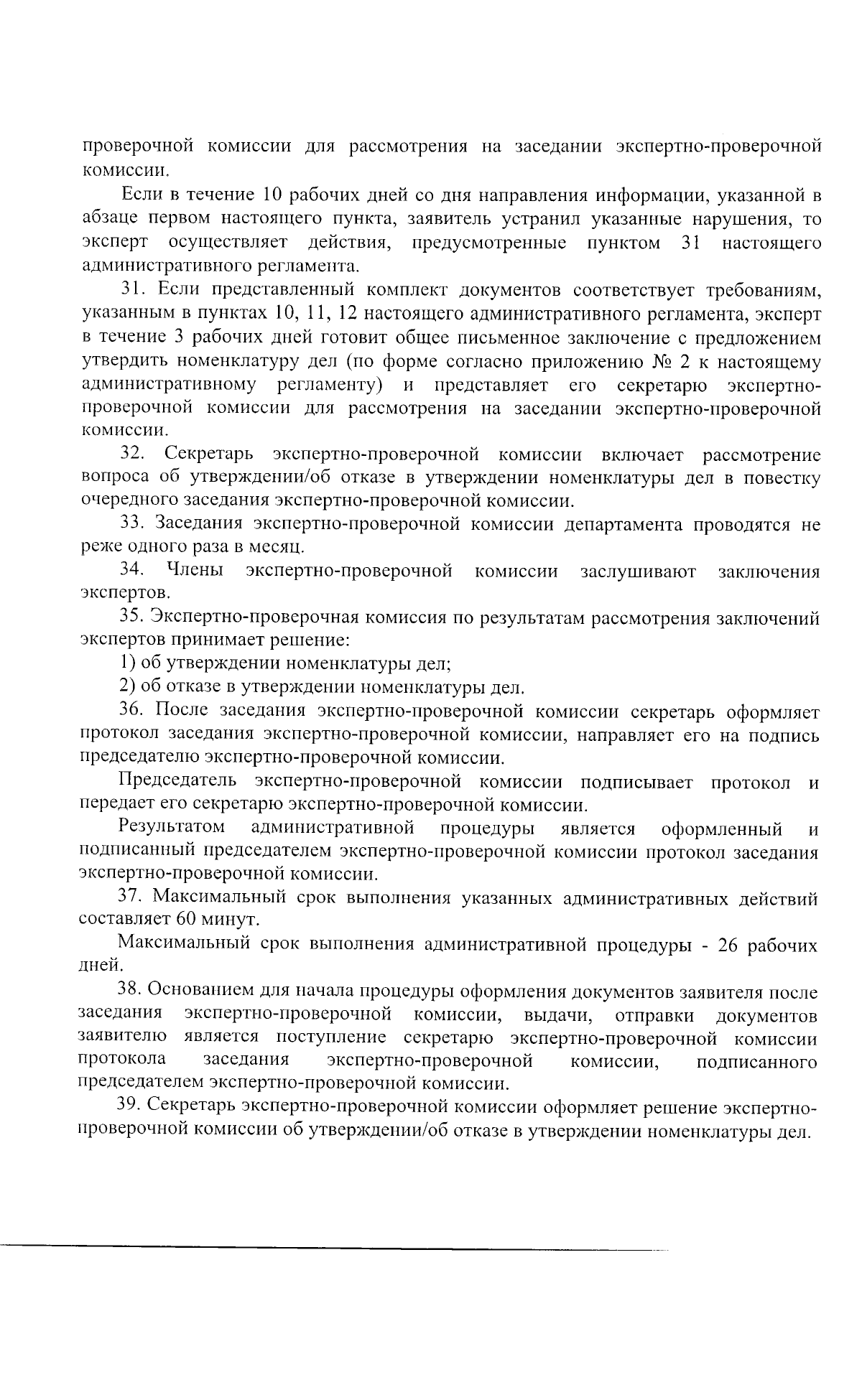 проверочной комиссии для рассмотрения на заседании экспертно-проверочной комиссии.

Если в течение 10 рабочих дней со дня направления информации, указанной в абзаце первом настоящего пункта, заявитель устранил указанные нарушения, то эксперт осуществляет действия, предусмотренные пунктом 31 настоящего административного регламента.

31. Если представленный комплект документов соответствует требованиям, указанным в пунктах 10, 11, 12 настоящего административного регламента, эксперт в течение 3 рабочих дней готовит общее письменное заключение с предложением утвердить номенклатуру дел (по форме согласно приложению № 2 к настоящему административному регламенту) и представляет его секретарю экспертно-проверочной комиссии для рассмотрения на заседании экспертно-проверочной комиссии.

32. Секретарь экспертно-проверочной комиссии включает рассмотрение вопроса об утверждении/об отказе в утверждении номенклатуры дел в повестку очередного заседания экспертно-проверочной комиссии.

33. Заседания экспертно-проверочной комиссии департамента проводятся не реже одного раза в месяц.

34. Члены экспертно-проверочной комиссии заслушивают заключения экспертов.

35. Экспертно-проверочная комиссия по результатам рассмотрения заключений экспертов принимает решение:

1) об утверждении номенклатуры дел;

2) об отказе в утверждении номенклатуры дел.

36. После заседания экспертно-проверочной комиссии секретарь оформляет протокол заседания экспертно-проверочной комиссии, направляет его на подпись председателю экспертно-проверочной комиссии.

Председатель экспертно-проверочной комиссии подписывает протокол и передает его секретарю экспертно-проверочной комиссии.

Результатом административной процедуры является оформленный и подписанный председателем экспертно-проверочной комиссии протокол заседания экспертно-проверочной комиссии.

37. Максимальный срок выполнения указанных административных действий составляет 60 минут.

Максимальный срок выполнения административной процедуры - 26 рабочих дней.

38. Основанием для начала процедуры оформления документов заявителя после заседания экспертно-проверочной комиссии, выдачи, отправки документов заявителю является поступление секретарю экспертно-проверочной комиссии протокола заседания экспертно-проверочной комиссии, подписанного председателем экспертно-проверочной комиссии.

39. Секретарь экспертно-проверочной комиссии оформляет решение экспертно-проверочной комиссии об утверждении/об отказе в утверждении номенклатуры дел.